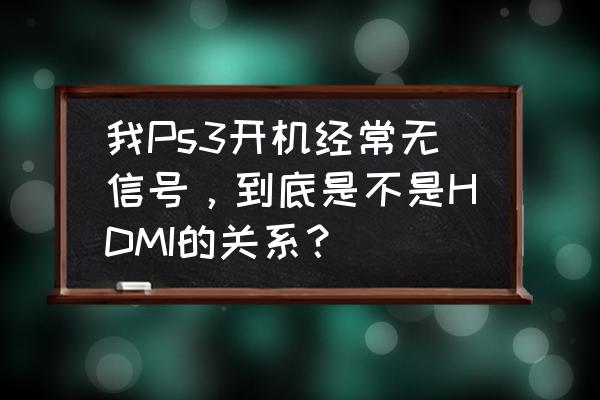 我Ps3开机经常无信号，到底是不是HDMI的关系？